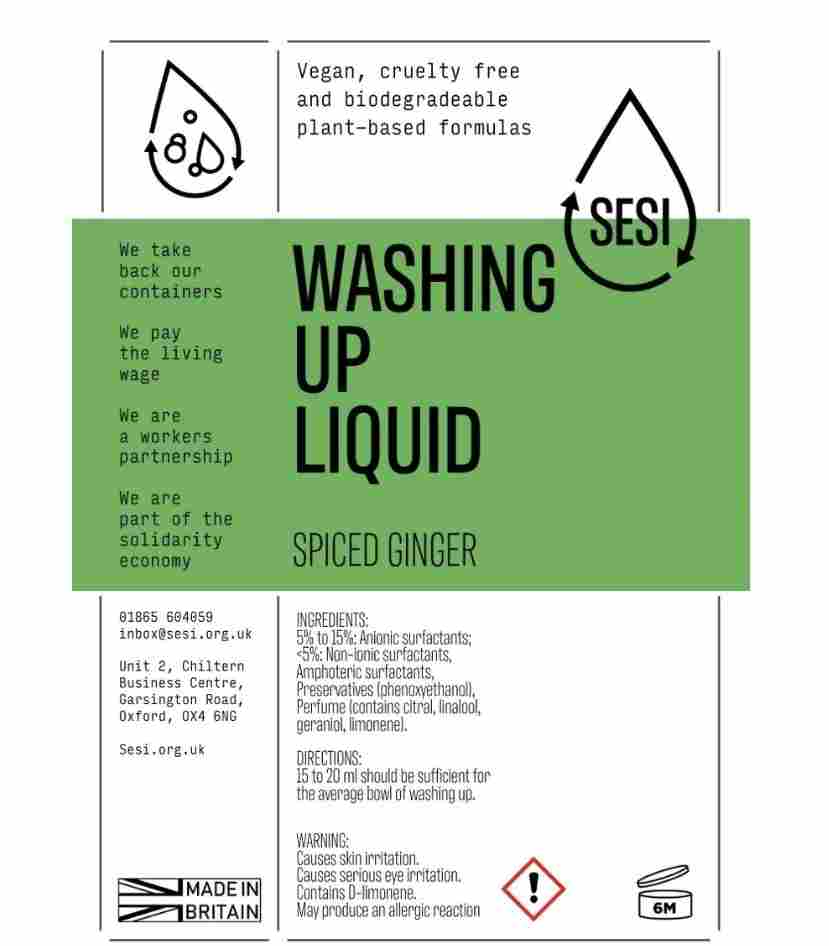 Vegan, cruelty free and biodegradeable plant-based formulas

SESI

We take back our containers

We pay the living wage

We are a workers partnership

We are part of the solidarity economy

WASHING UP LIQUID

SPICED GINGER

01865 604059
inbox@sesi.org.uk

Unit 2, Chiltern
Business Centre,
Garsington Road,
Oxford, OX4 6NG

Sesi.org.uk

MADE IN
BRITAIN

INGREDIENTS:
5% to 15%: Anionic surfactants;
<5%: Non-ionic surfactants,
Amphoteric surfactants,
Preservatives (phenoxyethanol),
Perfume (contains citral, linalool, geraniol, limonene).

DIRECTIONS:
15 to 20 ml should be sufficient for the average bowl of washing up.

WARNING:
Causes skin irritation.
Causes serious eye irritation.
Contains D-limonene.
May produce an allergic reaction

6M